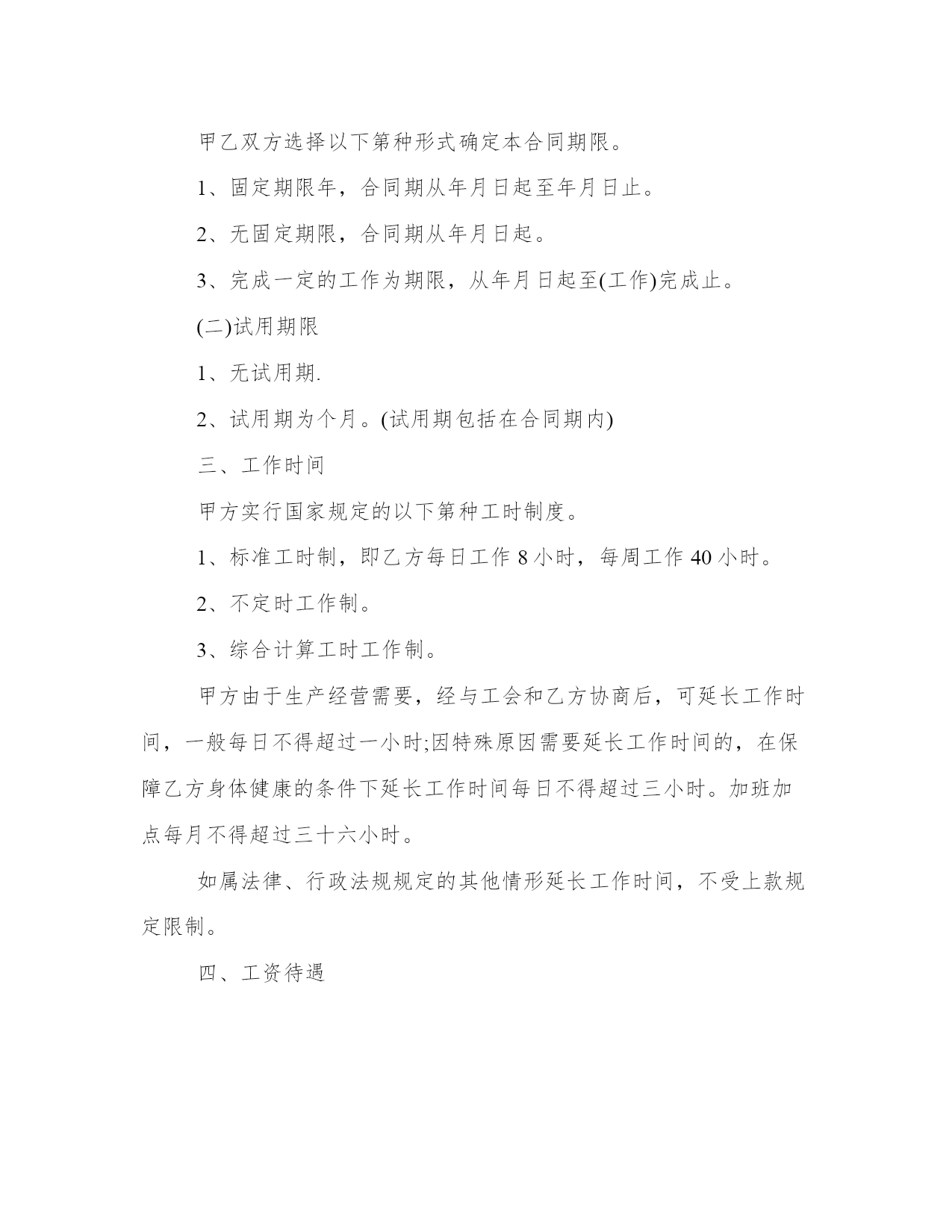 甲乙双方选择以下第种形式确定本合同期限。

1、固定期限年，合同期从年月日起至年月日止。

2、无固定期限，合同期从年月日起。

3、完成一定的工作为期限，从年月日起至(工作)完成止。

(二)试用期限

1、无试用期.

2、试用期为个月。(试用期包括在合同期内)

三、工作时间

甲方实行国家规定的以下第种工时制度。

1、标准工时制，即乙方每日工作 8 小时，每周工作 40 小时。

2、不定时工作制。

3、综合计算工时工作制。

甲方由于生产经营需要，经与工会和乙方协商后，可延长工作时间，一般每日不得超过一小时;因特殊原因需要延长工作时间的，在保障乙方身体健康的条件下延长工作时间每日不得超过三小时。加班加点每月不得超过三十六小时。

如属法律、行政法规规定的其他情形延长工作时间，不受上款规定限制。

四、工资待遇